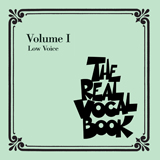 Volume I
Low Voice

THE REAL VOCAL BOOK